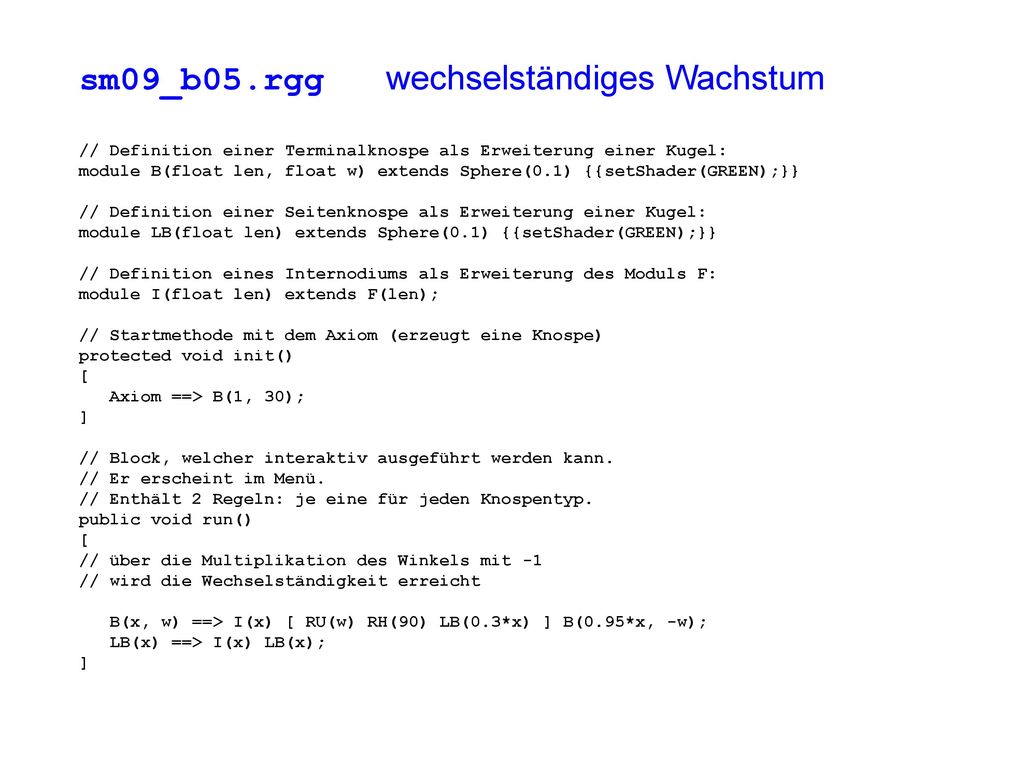 sm09_b05.rgg wechselständiges Wachstum

// Definition einer Terminalknospe als Erweiterung einer Kugel:
module B(float len, float w) extends Sphere(0.1) {{setShader(GREEN);}}

// Definition einer Seitenknospe als Erweiterung einer Kugel:
module LB(float len) extends Sphere(0.1) {{setShader(GREEN);}}

// Definition eines Internodiums als Erweiterung des Moduls F:
module I(float len) extends F(len);

// Startmethode mit dem Axiom (erzeugt eine Knospe)
protected void init()
[
   Axiom ==> B(1, 30);
]

// Block, welcher interaktiv ausgeführt werden kann.
// Er erscheint im Menü.
// Enthält 2 Regeln: je eine für jeden Knospentyp.
public void run()
[
// über die Multiplikation des Winkels mit -1
// wird die Wechselständigkeit erreicht

   B(x, w) ==> I(x) [ RU(w) RH(90) LB(0.3*x) ] B(0.95*x, -w);
   LB(x) ==> I(x) LB(x);
]